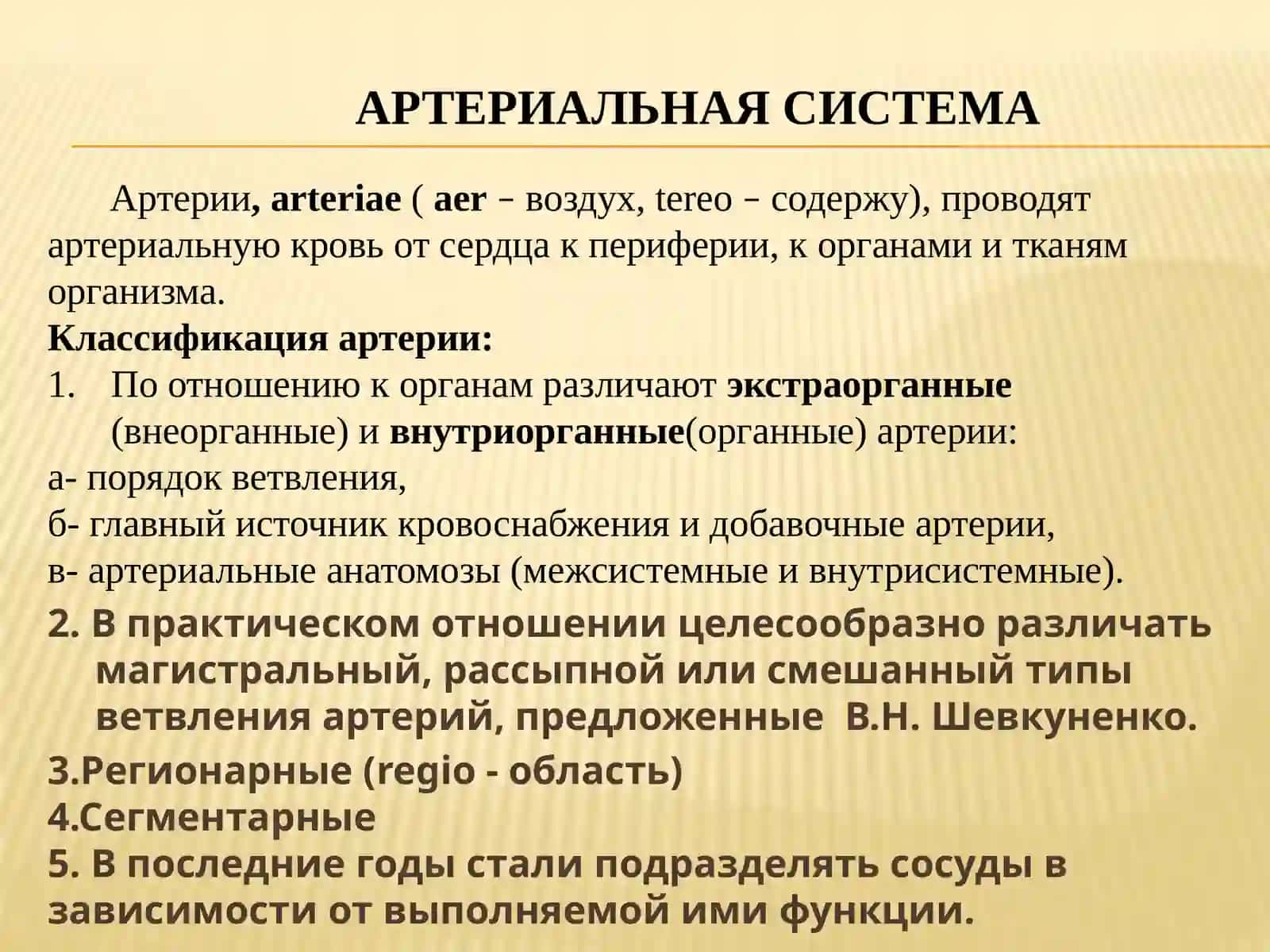 АРТЕРИАЛЬНАЯ СИСТЕМА

Артерии, arteriae ( aer – воздух, tereo – содержу), проводят артериальную кровь от сердца к периферии, к органами и тканям организма.

Классификация артерии:

1. По отношению к органам различают экстраорганные (внеорганные) и внутриорганные(органные) артерии:

а- порядок ветвления,

б- главный источник кровоснабжения и добавочные артерии,

в- артериальные анатомозы (межсистемные и внутрисистемные).

2. В практическом отношении целесообразно различать магистральный, рассыпной или смешанный типы ветвления артерий, предложенные В.Н. Шевкуненко.

3.Регионарные (regio - область)

4.Сегментарные

5. В последние годы стали подразделять сосуды в зависимости от выполняемой ими функции.